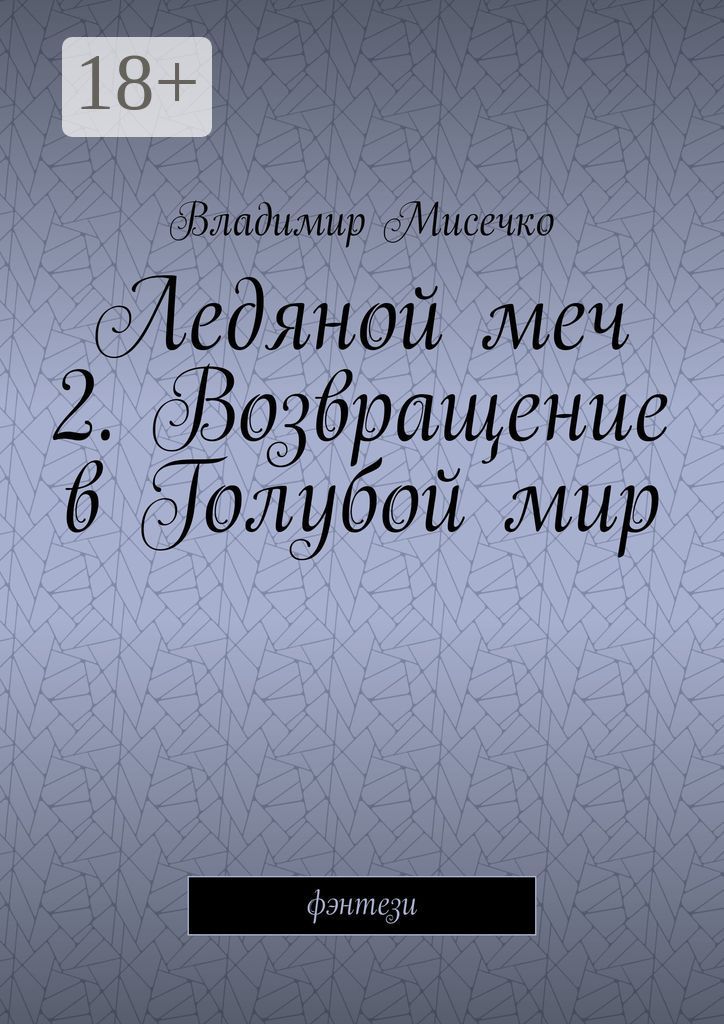 18+

Владимир Мисечко

Ледяной меч 2. Возвращение в Голубой мир

фэнтези